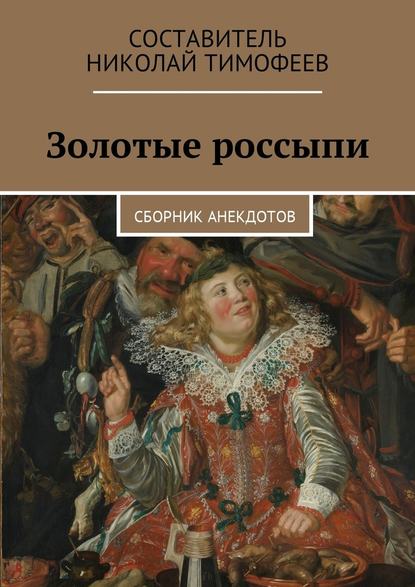 СОСТАВИТЕЛЬ
НИКОЛАЙ ТИМОФЕЕВ

Золотые россыпи

СБОРНИК АНЕКДОТОВ